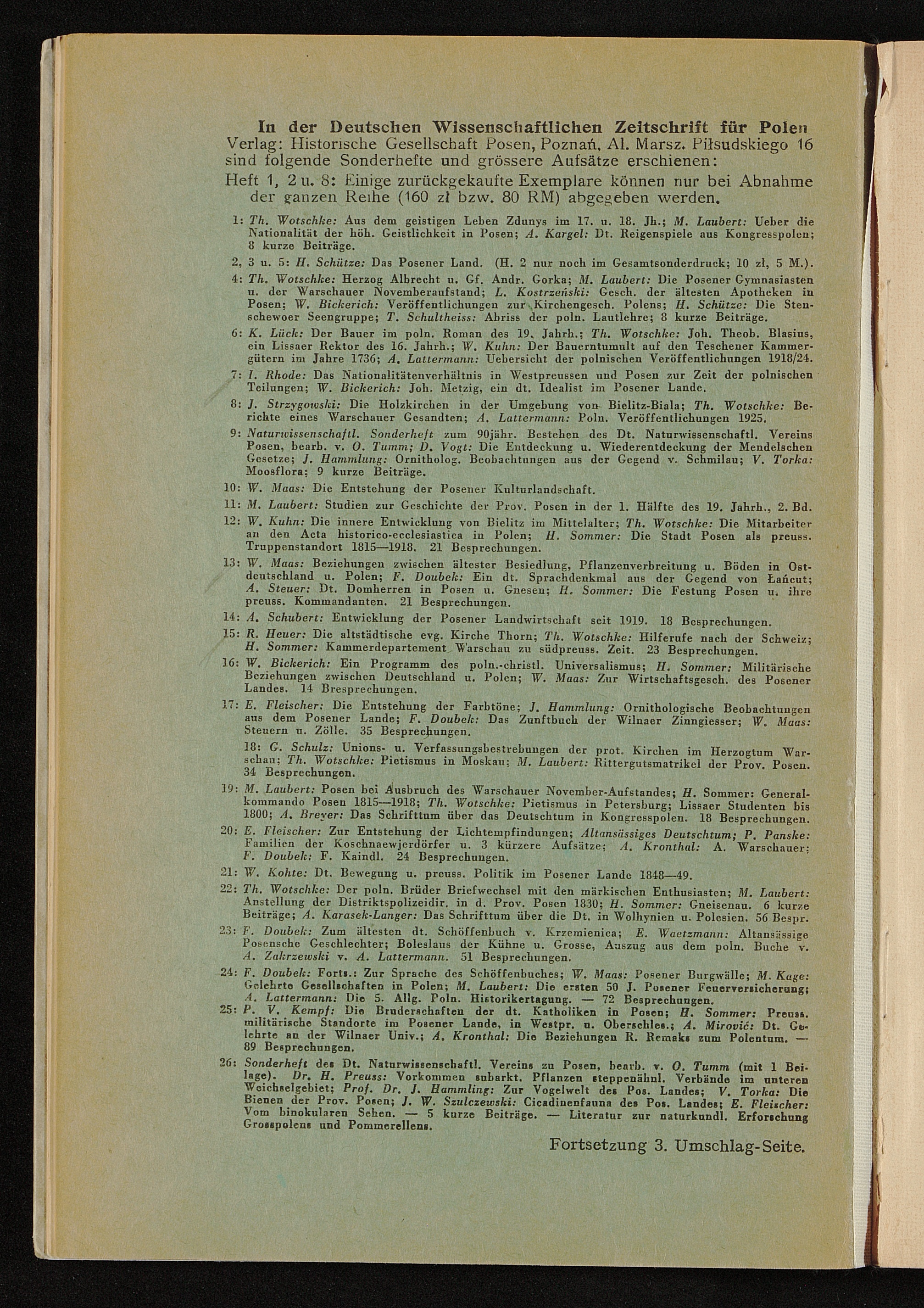 In der Deutschen Wissenschaftlichen Zeitschrift für Polen
Verlag: Historische Gesellschaft Posen, Poznań, Al. Marsz. Piłsudskiego 16 sind folgende Sonderhefte und grössere Aufsätze erschienen:

Heft 1, 2 u. 8: Einige zurückgekaufte Exemplare können nur bei Abnahme der ganzen Reihe (160 zł bzw. 80 RM) abgegeben werden.

1: Th. Wotschke: Aus dem geistigen Leben Zdunys im 17. u. 18. Jh.; M. Laubert: Ueber die Nationalität der höh. Geistlichkeit in Posen; A. Kargel: Dt. Reigenspiele aus Kongresspolen; 8 kurze Beiträge.

2, 3 u. 5: H. Schütze: Das Posener Land. (H. 2 nur noch im Gesamtsonderdruck; 10 zł, 5 M.).

4: Th. Wotschke: Herzog Albrecht u. Gf. Andr. Gorka; M. Laubert: Die Posener Gymnasiasten u. der Warschauer Novemberaufstand; L. Kostrzeński: Gesch. der ältesten Apotheken in Posen; W. Bickerich: Veröffentlichungen zur Kirchengesch. Polens; H. Schütze: Die Stenschewoer Seengruppe; T. Schultheiss: Abriss der poln. Lautlehre; 8 kurze Beiträge.

6: K. Lück: Der Bauer im poln. Roman des 19. Jahrh.; Th. Wotschke: Joh. Theob. Blasius, ein Lissaer Rektor des 16. Jahrh.; W. Kuhn: Der Bauerntumult auf den Teschener Kammergütern im Jahre 1736; A. Lattermann: Uebersicht der polnischen Veröffentlichungen 1918/24.

7: I. Rhode: Das Nationalitätenverhältnis in Westpreussen und Posen zur Zeit der polnischen Teilungen; W. Bickerich: Joh. Metzig, ein dt. Idealist im Posener Lande.

8: J. Strzygowski: Die Holzkirchen in der Umgebung von Bielitz-Biala; Th. Wotschke: Berichte eines Warschauer Gesandten; A. Lattermann: Poln. Veröffentlichungen 1925.

9: Naturwissenschaftl. Sonderheft zum 90jähr. Bestehen des Dt. Naturwissenschaftl. Vereins Posen, bearb. v. O. Tumm; D. Vogt: Die Entdeckung u. Wiederentdeckung der Mendelschen Gesetze; J. Hammlung: Ornitholog. Beobachtungen aus der Gegend v. Schmilau; V. Torka: Moosflora; 9 kurze Beiträge.

10: W. Maas: Die Entstehung der Posener Kulturlandschaft.

11: M. Laubert: Studien zur Geschichte der Prov. Posen in der 1. Hälfte des 19. Jahrh., 2. Bd.

12: W. Kuhn: Die innere Entwicklung von Bielitz im Mittelalter; Th. Wotschke: Die Mitarbeiter an den Acta historico-ecclesiastica in Polen; H. Sommer: Die Stadt Posen als preuss. Truppenstandort 1815—1918. 21 Besprechungen.

13: W. Maas: Beziehungen zwischen ältester Besiedlung, Pflanzenverbreitung u. Böden in Ostdeutschland u. Polen; F. Doubek: Ein dt. Sprachdenkmal aus der Gegend von Łańcut; A. Steuer: Dt. Domherren in Posen u. Gnesen; H. Sommer: Die Festung Posen u. ihre preuss. Kommandanten. 21 Besprechungen.

14: A. Schubert: Entwicklung der Posener Landwirtschaft seit 1919. 18 Besprechungen.

15: R. Heuer: Die altstädtische evg. Kirche Thorn; Th. Wotschke: Hilferufe nach der Schweiz; H. Sommer: Kammerdepartement Warschau zu südpreuss. Zeit. 23 Besprechungen.

16: W. Bickerich: Ein Programm des poln.-christl. Universalismus; H. Sommer: Militärische Beziehungen zwischen Deutschland u. Polen; W. Maas: Zur Wirtschaftsgesch. des Posener Landes. 14 Bresprechungen.

17: E. Fleischer: Die Entstehung der Farbtöne; J. Hammlung: Ornithologische Beobachtungen aus dem Posener Lande; F. Doubek: Das Zunftbuch der Wilnaer Zinngiesser; W. Maas: Steuern u. Zölle. 35 Besprechungen.

18: G. Schulz: Unions- u. Verfassungsbestrebungen der prot. Kirchen im Herzogtum Warschau; Th. Wotschke: Pietismus in Moskau; M. Laubert: Rittergutsmatrikel der Prov. Posen. 34 Besprechungen.

19: M. Laubert: Posen bei Ausbruch des Warschauer November-Aufstandes; H. Sommer: Generalkommando Posen 1815—1918; Th. Wotschke: Pietismus in Petersburg; Lissaer Studenten bis 1800; A. Breyer: Das Schrifttum über das Deutschtum in Kongresspolen. 18 Besprechungen.

20: E. Fleischer: Zur Entstehung der Lichtempfindungen; Altansässiges Deutschtum; P. Panske: Familien der Koschnaewjerdörfer u. 3 kürzere Aufsätze; A. Kronthal: A. Warschauer; F. Doubek: F. Kaindl. 24 Besprechungen.

21: W. Kohte: Dt. Bewegung u. preuss. Politik im Posener Lande 1848—49.

22: Th. Wotschke: Der poln. Brüder Briefwechsel mit den märkischen Enthusiasten; M. Laubert: Anstellung der Distriktspolizeidir. in d. Prov. Posen 1830; H. Sommer: Gneisenau. 6 kurze Beiträge; A. Karasek-Langer: Das Schrifttum über die Dt. in Wolhynien u. Polesien. 56 Bespr.

23: F. Doubek: Zum ältesten dt. Schöffenbuch v. Krzemienica; E. Waetzmann: Altansässige Posensche Geschlechter; Boleslaus der Kühne u. Grosse, Auszug aus dem poln. Buche v. A. Zakrzewski v. A. Lattermann. 51 Besprechungen.

24: F. Doubek: Forts.: Zur Sprache des Schöffenbuches; W. Maas: Posener Burgwälle; M. Kage: Gelehrte Gesellschaften in Polen; M. Laubert: Die ersten 50 J. Posener Feuerversicherung; A. Lattermann: Die 5. Allg. Poln. Historikertagung. — 72 Besprechungen.

25: P. V. Kempf: Die Bruderschaften der dt. Katholiken in Posen; H. Sommer: Preuss. militärische Standorte im Posener Lande, in Westpr. u. Oberschles.; A. Mirović: Dt. Gelehrte an der Wilnaer Univ.; A. Kronthal: Die Beziehungen R. Remaks zum Polentum. — 89 Besprechungen.

26: Sonderheft des Dt. Naturwissenschaftl. Vereins zu Posen, bearb. v. O. Tumm (mit 1 Beilage). Dr. H. Preuss: Vorkommen subarkt. Pflanzen steppenähnl. Verbände im unteren Weichselgebiet; Prof. Dr. J. Hammling: Zur Vogelwelt des Pos. Landes; V. Torka: Die Bienen der Prov. Posen; J. W. Szulczewski: Cicadinenfauna des Pos. Landes; E. Fleischer: Vom binokularen Sehen. — 5 kurze Beiträge. — Literatur zur naturkundl. Erforschung Grosspolens und Pommerellens.

Fortsetzung 3. Umschlag-Seite.